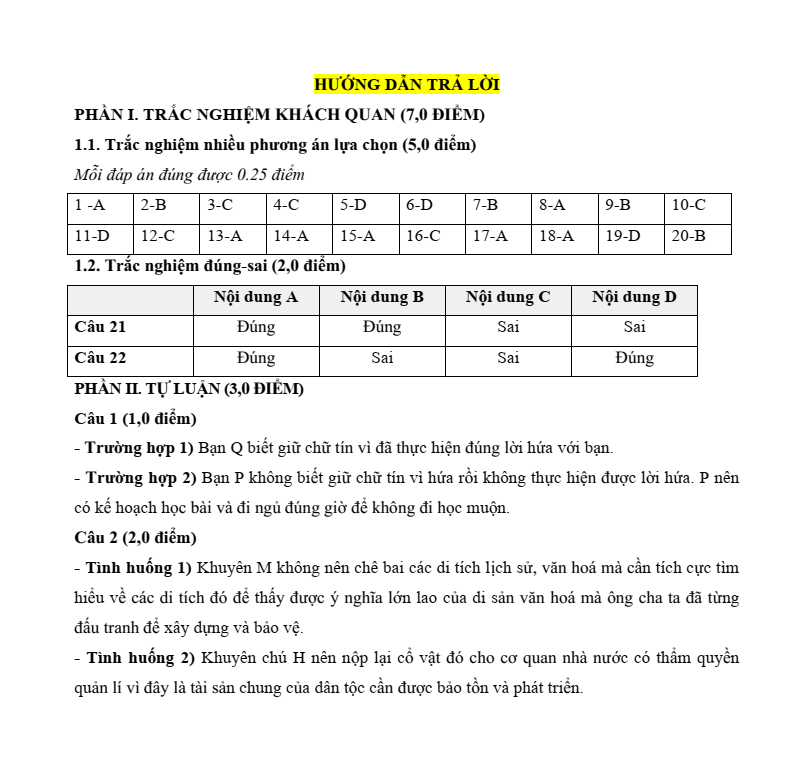 HƯỚNG DẪN TRẢ LỜI

PHẦN I. TRẮC NGHIỆM KHÁCH QUAN (7,0 ĐIỂM)

1.1. Trắc nghiệm nhiều phương án lựa chọn (5,0 điểm)

Mỗi đáp án đúng được 0.25 điểm

| 1 -A | 2-B | 3-C | 4-C | 5-D | 6-D | 7-B | 8-A | 9-B | 10-C |
|---|---|---|---|---|---|---|---|---|---|
| 11-D | 12-C | 13-A | 14-A | 15-A | 16-C | 17-A | 18-A | 19-D | 20-B |

1.2. Trắc nghiệm đúng-sai (2,0 điểm)

| | Nội dung A | Nội dung B | Nội dung C | Nội dung D |
|---|---|---|---|---|
| Câu 21 | Đúng | Đúng | Sai | Sai |
| Câu 22 | Đúng | Sai | Sai | Đúng |

PHẦN II. TỰ LUẬN (3,0 ĐIỂM)

Câu 1 (1,0 điểm)

- Trường hợp 1) Bạn Q biết giữ chữ tín vì đã thực hiện đúng lời hứa với bạn.

- Trường hợp 2) Bạn P không biết giữ chữ tín vì hứa rồi không thực hiện được lời hứa. P nên có kế hoạch học bài và đi ngủ đúng giờ để không đi học muộn.

Câu 2 (2,0 điểm)

- Tình huống 1) Khuyên M không nên chê bai các di tích lịch sử, văn hoá mà cần tích cực tìm hiểu về các di tích đó để thấy được ý nghĩa lớn lao của di sản văn hoá mà ông cha ta đã từng đấu tranh để xây dựng và bảo vệ.

- Tình huống 2) Khuyên chú H nên nộp lại cổ vật đó cho cơ quan nhà nước có thẩm quyền quản lí vì đây là tài sản chung của dân tộc cần được bảo tồn và phát triển.